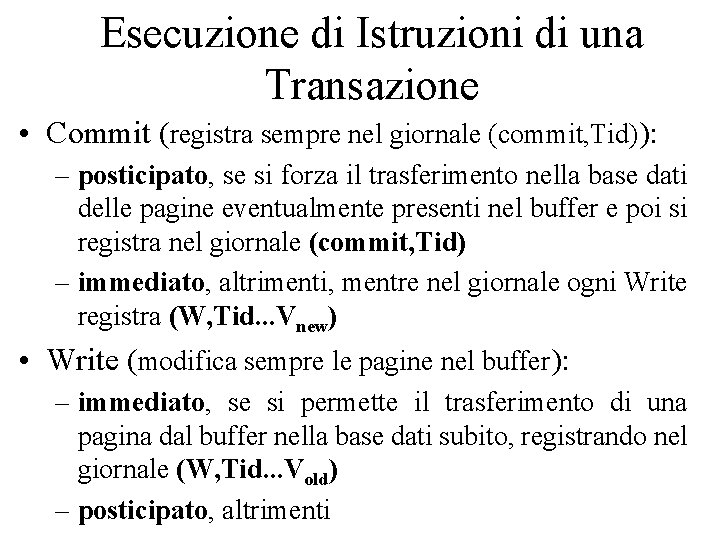 Esecuzione di Istruzioni di una Transazione

• Commit (registra sempre nel giornale (commit,Tid)):
– posticipato, se si forza il trasferimento nella base dati delle pagine eventualmente presenti nel buffer e poi si registra nel giornale (commit,Tid)
– immediato, altrimenti, mentre nel giornale ogni Write registra (W,Tid...$V_{new}$)

• Write (modifica sempre le pagine nel buffer):
– immediato, se si permette il trasferimento di una pagina dal buffer nella base dati subito, registrando nel giornale (W,Tid...$V_{old}$)
– posticipato, altrimenti